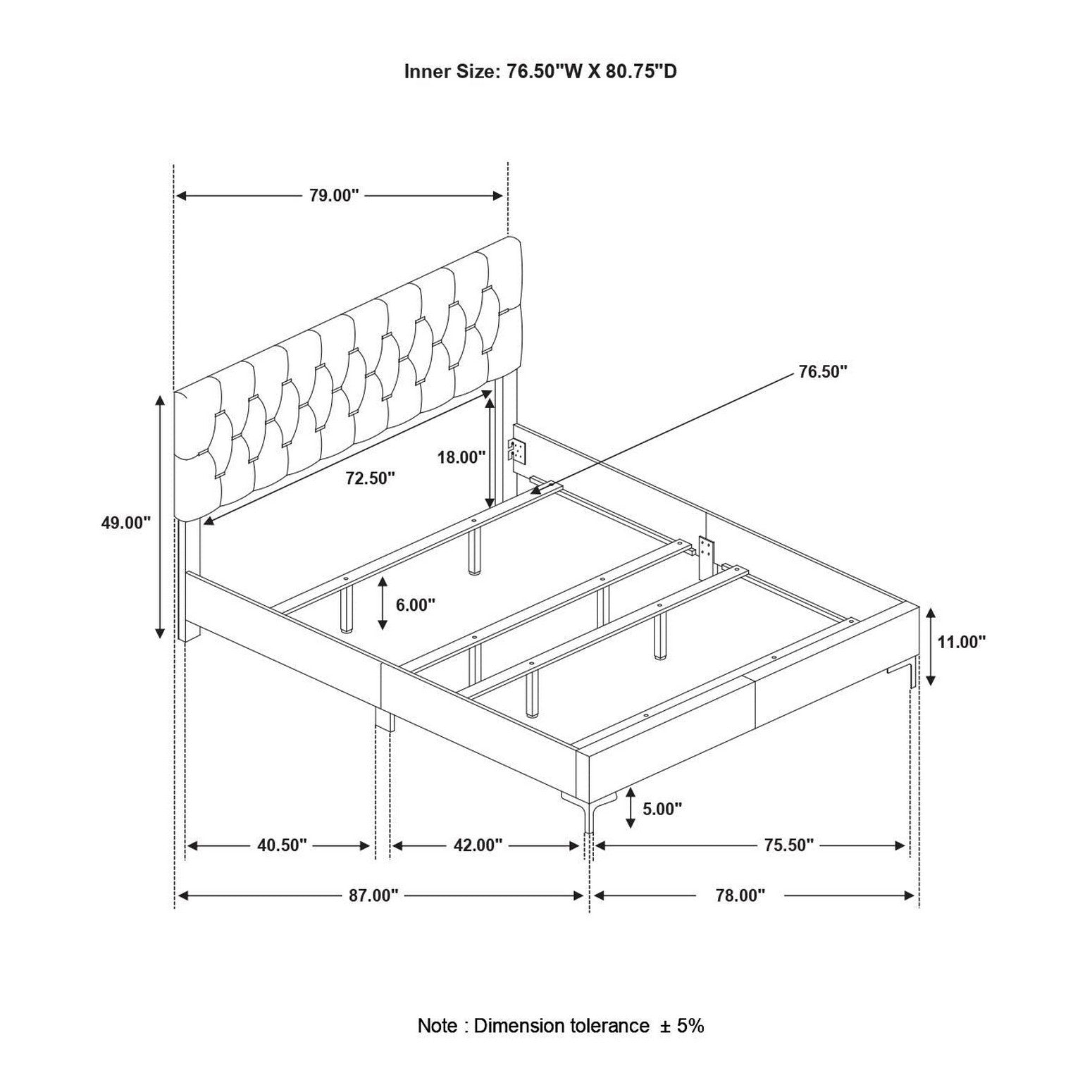 Inner Size: 76.50"W X 80.75"D

79.00"

76.50"

18.00"

72.50"

49.00"

6.00"

11.00"

5.00"

40.50"

42.00"

75.50"

87.00"

78.00"

Note : Dimension tolerance ± 5%